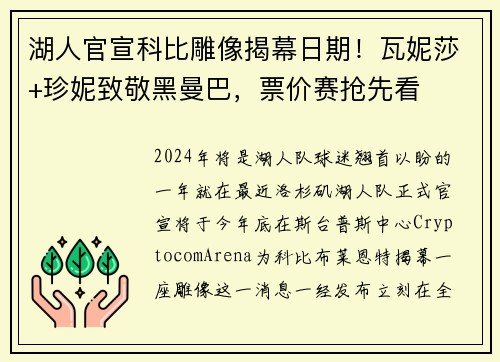 湖人官宣科比雕像揭幕日期！瓦妮莎+珍妮致敬黑曼巴，票价赛抢先看

2024年将是湖人队球迷翘首以盼的一年就在最近洛杉矶湖人队正式官宣将于今年底在斯台普斯中心CryptocomArena为科比布莱恩特揭幕一座雕像这一消息一经发布立刻在全